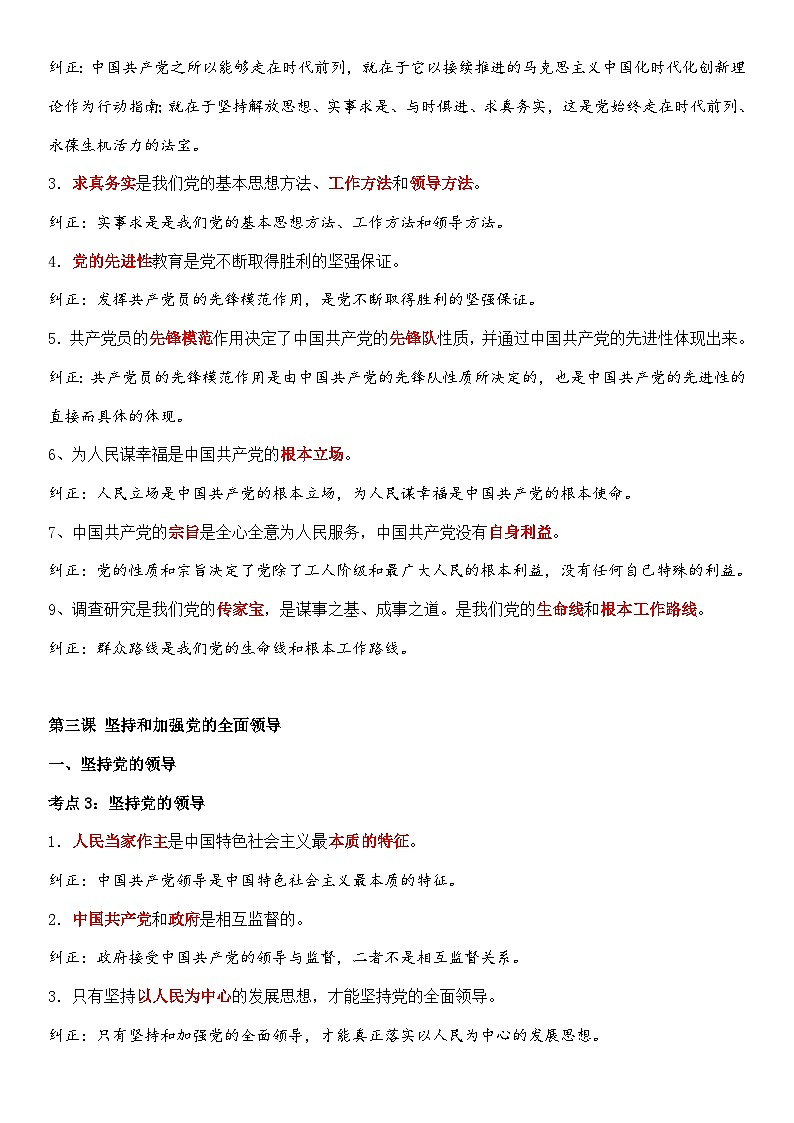 纠正：中国共产党之所以能够走在时代前列，就在于它以接续推进的马克思主义中国化时代化创新理论作为行动指南；就在于坚持解放思想、实事求是、与时俱进、求真务实，这是党始终走在时代前列、永葆生机活力的法宝。

3．求真务实是我们党的基本思想方法、工作方法和领导方法。

纠正：实事求是是我们党的基本思想方法、工作方法和领导方法。

4．党的先进性教育是党不断取得胜利的坚强保证。

纠正：发挥共产党员的先锋模范作用，是党不断取得胜利的坚强保证。

5．共产党员的先锋模范作用决定了中国共产党的先锋队性质，并通过中国共产党的先进性体现出来。

纠正：共产党员的先锋模范作用是由中国共产党的先锋队性质所决定的，也是中国共产党的先进性的直接而具体的体现。

6、为人民谋幸福是中国共产党的根本立场。

纠正：人民立场是中国共产党的根本立场，为人民谋幸福是中国共产党的根本使命。

7、中国共产党的宗旨是全心全意为人民服务，中国共产党没有自身利益。

纠正：党的性质和宗旨决定了党除了工人阶级和最广大人民的根本利益，没有任何自己特殊的利益。

9、调查研究是我们党的传家宝，是谋事之基、成事之道。是我们党的生命线和根本工作路线。

纠正：群众路线是我们党的生命线和根本工作路线。

第三课 坚持和加强党的全面领导

一、坚持党的领导

考点 3：坚持党的领导

1．人民当家作主是中国特色社会主义最本质的特征。

纠正：中国共产党领导是中国特色社会主义最本质的特征。

2．中国共产党和政府是相互监督的。

纠正：政府接受中国共产党的领导与监督，二者不是相互监督关系。

3．只有坚持以人民为中心的发展思想，才能坚持党的全面领导。

纠正：只有坚持和加强党的全面领导，才能真正落实以人民为中心的发展思想。